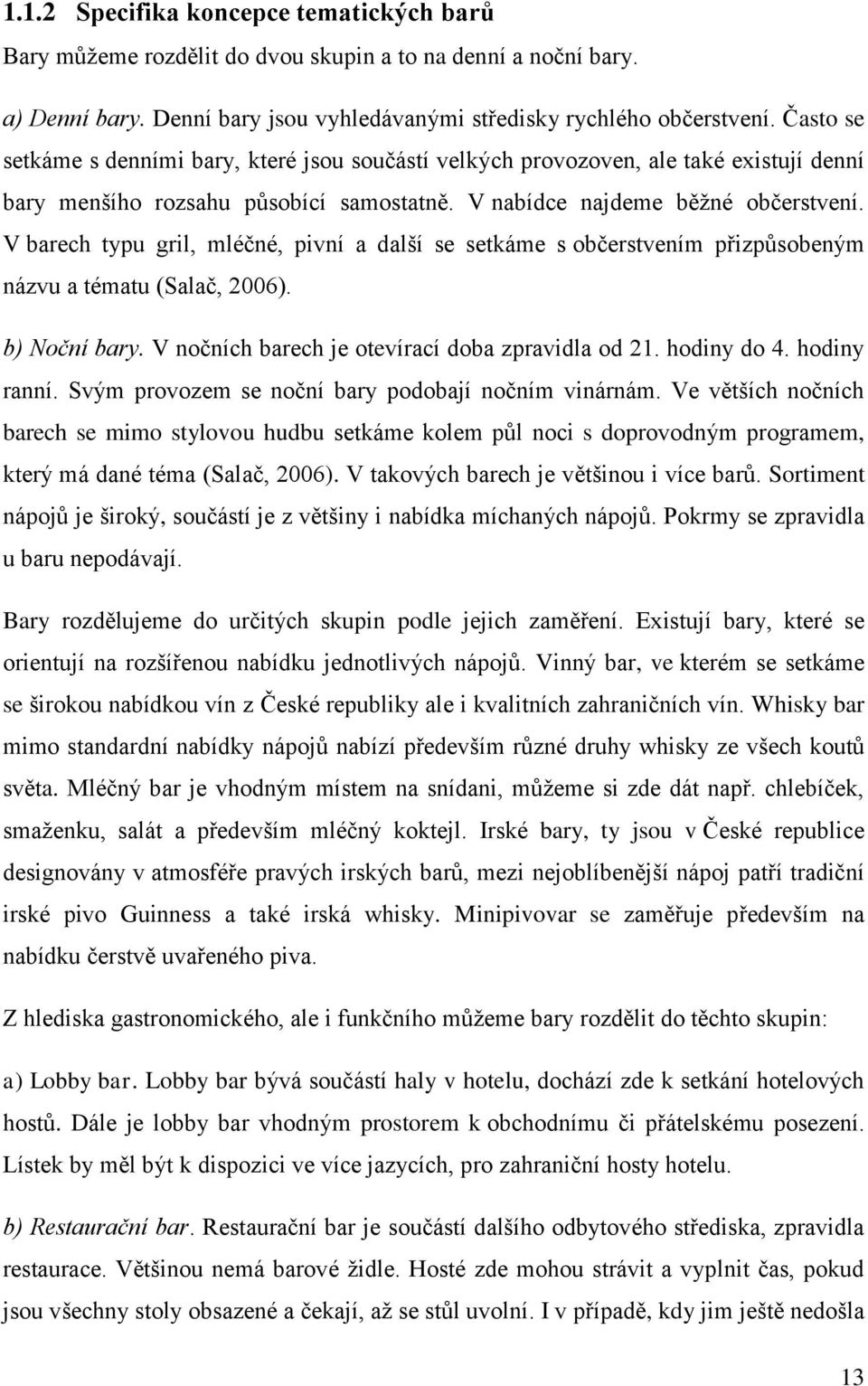 1.1.2 Specifika koncepce tematických barů

Bary můžeme rozdělit do dvou skupin a to na denní a noční bary.

a) Denní bary. Denní bary jsou vyhledávanými středisky rychlého občerstvení. Často se setkáme s denními bary, které jsou součástí velkých provozoven, ale také existují denní bary menšího rozsahu působící samostatně. V nabídce najdeme běžné občerstvení. V barech typu gril, mléčné, pivní a další se setkáme s občerstvením přizpůsobeným názvu a tématu (Salač, 2006).

b) Noční bary. V nočních barech je otevírací doba zpravidla od 21. hodiny do 4. hodiny ranní. Svým provozem se noční bary podobají nočním vinárnám. Ve větších nočních barech se mimo stylovou hudbu setkáme kolem půl noci s doprovodným programem, který má dané téma (Salač, 2006). V takových barech je většinou i více barů. Sortiment nápojů je široký, součástí je z většiny i nabídka míchaných nápojů. Pokrmy se zpravidla u baru nepodávají.

Bary rozdělujeme do určitých skupin podle jejich zaměření. Existují bary, které se orientují na rozšířenou nabídku jednotlivých nápojů. Vinný bar, ve kterém se setkáme se širokou nabídkou vín z České republiky ale i kvalitních zahraničních vín. Whisky bar mimo standardní nabídky nápojů nabízí především různé druhy whisky ze všech koutů světa. Mléčný bar je vhodným místem na snídani, můžeme si zde dát např. chlebíček, smaženku, salát a především mléčný koktejl. Irské bary, ty jsou v České republice designovány v atmosféře pravých irských barů, mezi nejoblíbenější nápoj patří tradiční irské pivo Guinness a také irská whisky. Minipivovar se zaměřuje především na nabídku čerstvě uvařeného piva.

Z hlediska gastronomického, ale i funkčního můžeme bary rozdělit do těchto skupin:

a) Lobby bar. Lobby bar bývá součástí haly v hotelu, dochází zde k setkání hotelových hostů. Dále je lobby bar vhodným prostorem k obchodnímu či přátelskému posezení. Lístek by měl být k dispozici ve více jazycích, pro zahraniční hosty hotelu.

b) Restaurační bar. Restaurační bar je součástí dalšího odbytového střediska, zpravidla restaurace. Většinou nemá barové židle. Hosté zde mohou strávit a vyplnit čas, pokud jsou všechny stoly obsazené a čekají, až se stůl uvolní. I v případě, kdy jim ještě nedošla

13